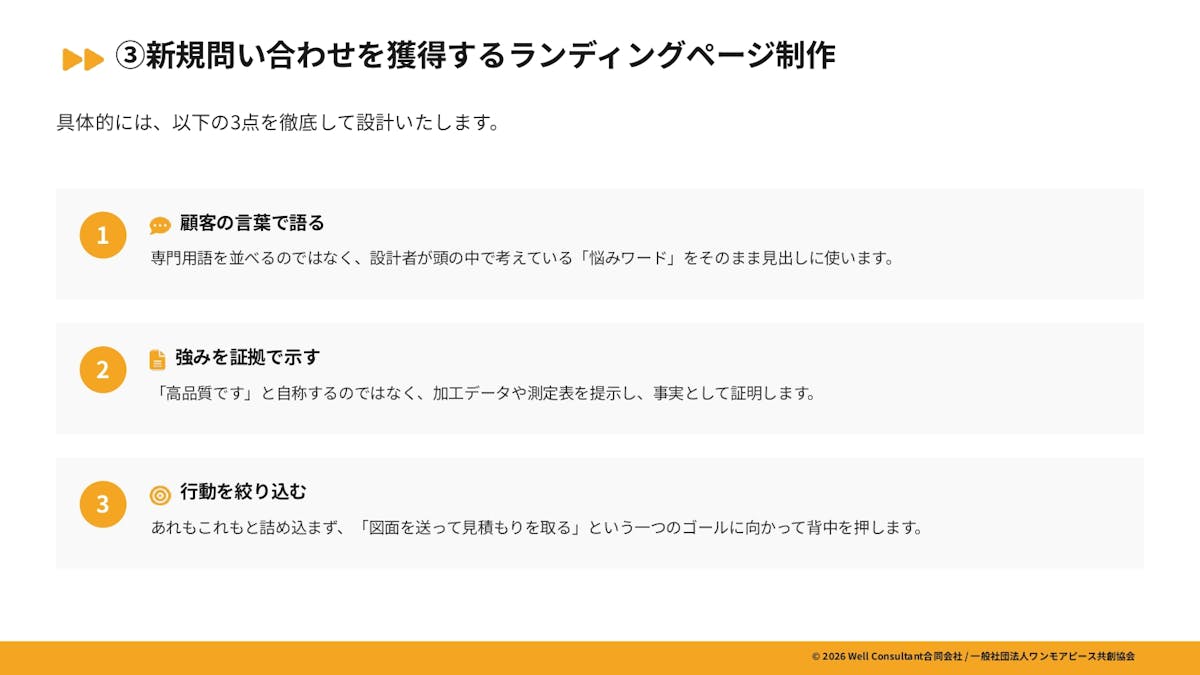 ③新規問い合わせを獲得するランディングページ制作

具体的には、以下の3点を徹底して設計いたします。

1

顧客の言葉で語る

専門用語を並べるのではなく、設計者が頭の中で考えている「悩みワード」をそのまま見出しに使います。

2

強みを証拠で示す

「高品質です」と自称するのではなく、加工データや測定表を提示し、事実として証明します。

3

行動を絞り込む

あれもこれもと詰め込まず、「図面を送って見積もりを取る」という一つのゴールに向かって背中を押します。

© 2026 Well Consultant合同会社 / 一般社団法人ワンモアピース共創協会